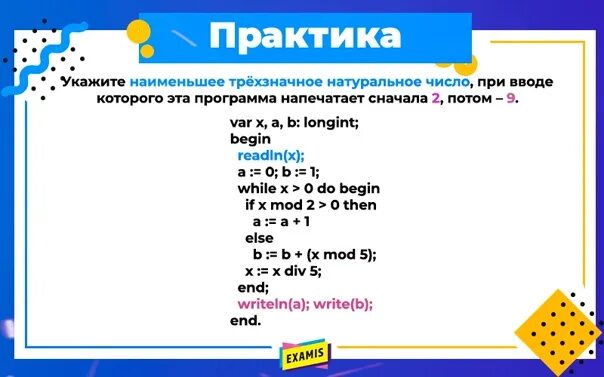 Практика

Укажите наименьшее трёхзначное натуральное число, при вводе которого эта программа напечатает сначала 2, потом – 9.

var x, a, b: longint;
begin
readln(x);
a := 0; b := 1;
while x > 0 do begin
if x mod 2 > 0 then
a := a + 1
else
b := b + (x mod 5);
x := x div 5;
end;
writeln(a); write(b);
end.

EXAMIS